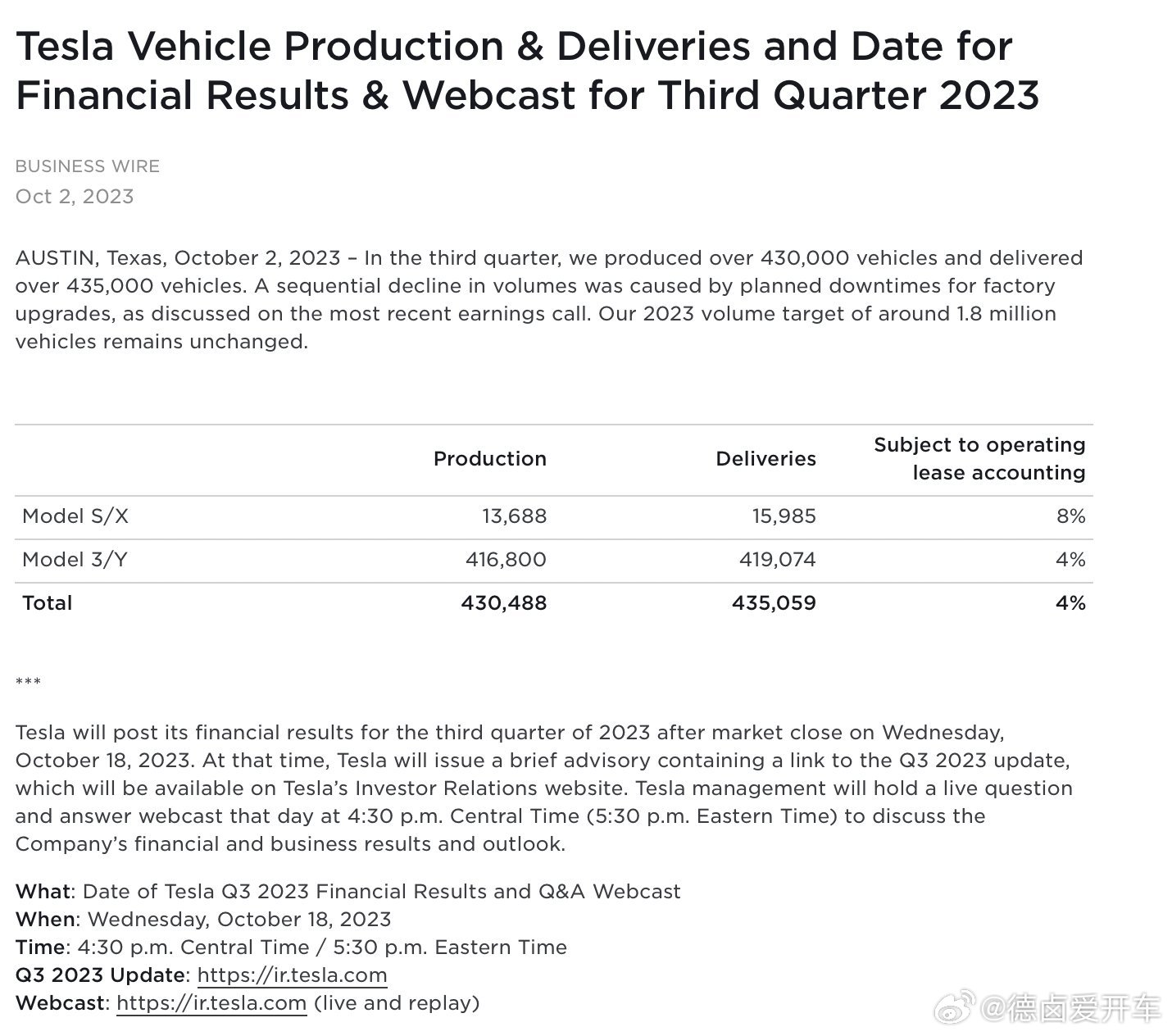 Tesla Vehicle Production & Deliveries and Date for Financial Results & Webcast for Third Quarter 2023

BUSINESS WIRE
Oct 2, 2023

AUSTIN, Texas, October 2, 2023 – In the third quarter, we produced over 430,000 vehicles and delivered over 435,000 vehicles. A sequential decline in volumes was caused by planned downtimes for factory upgrades, as discussed on the most recent earnings call. Our 2023 volume target of around 1.8 million vehicles remains unchanged.

| | Production | Deliveries | Subject to operating lease accounting |
|---|---|---|---|
| Model S/X | 13,688 | 15,985 | 8% |
| Model 3/Y | 416,800 | 419,074 | 4% |
| Total | 430,488 | 435,059 | 4% |

***

Tesla will post its financial results for the third quarter of 2023 after market close on Wednesday, October 18, 2023. At that time, Tesla will issue a brief advisory containing a link to the Q3 2023 update, which will be available on Tesla's Investor Relations website. Tesla management will hold a live question and answer webcast that day at 4:30 p.m. Central Time (5:30 p.m. Eastern Time) to discuss the Company's financial and business results and outlook.

What: Date of Tesla Q3 2023 Financial Results and Q&A Webcast
When: Wednesday, October 18, 2023
Time: 4:30 p.m. Central Time / 5:30 p.m. Eastern Time
Q3 2023 Update: https://ir.tesla.com
Webcast: https://ir.tesla.com (live and replay)

@德卤爱开车